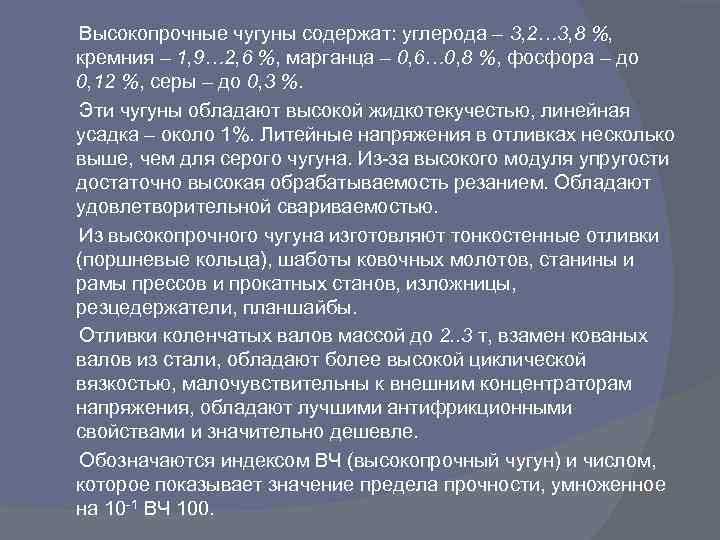 Высокопрочные чугуны содержат: углерода – 3,2…3,8 %, кремния – 1,9…2,6 %, марганца – 0,6…0,8 %, фосфора – до 0,12 %, серы – до 0,3 %.

Эти чугуны обладают высокой жидкотекучестью, линейная усадка – около 1%. Литейные напряжения в отливках несколько выше, чем для серого чугуна. Из-за высокого модуля упругости достаточно высокая обрабатываемость резанием. Обладают удовлетворительной свариваемостью.

Из высокопрочного чугуна изготовляют тонкостенные отливки (поршневые кольца), шаботы ковочных молотов, станины и рамы прессов и прокатных станов, изложницы, резцедержатели, планшайбы.

Отливки коленчатых валов массой до 2..3 т, взамен кованых валов из стали, обладают более высокой циклической вязкостью, малочувствительны к внешним концентраторам напряжения, обладают лучшими антифрикционными свойствами и значительно дешевле.

Обозначаются индексом ВЧ (высокопрочный чугун) и числом, которое показывает значение предела прочности, умноженное на $10^{-1}$ ВЧ 100.